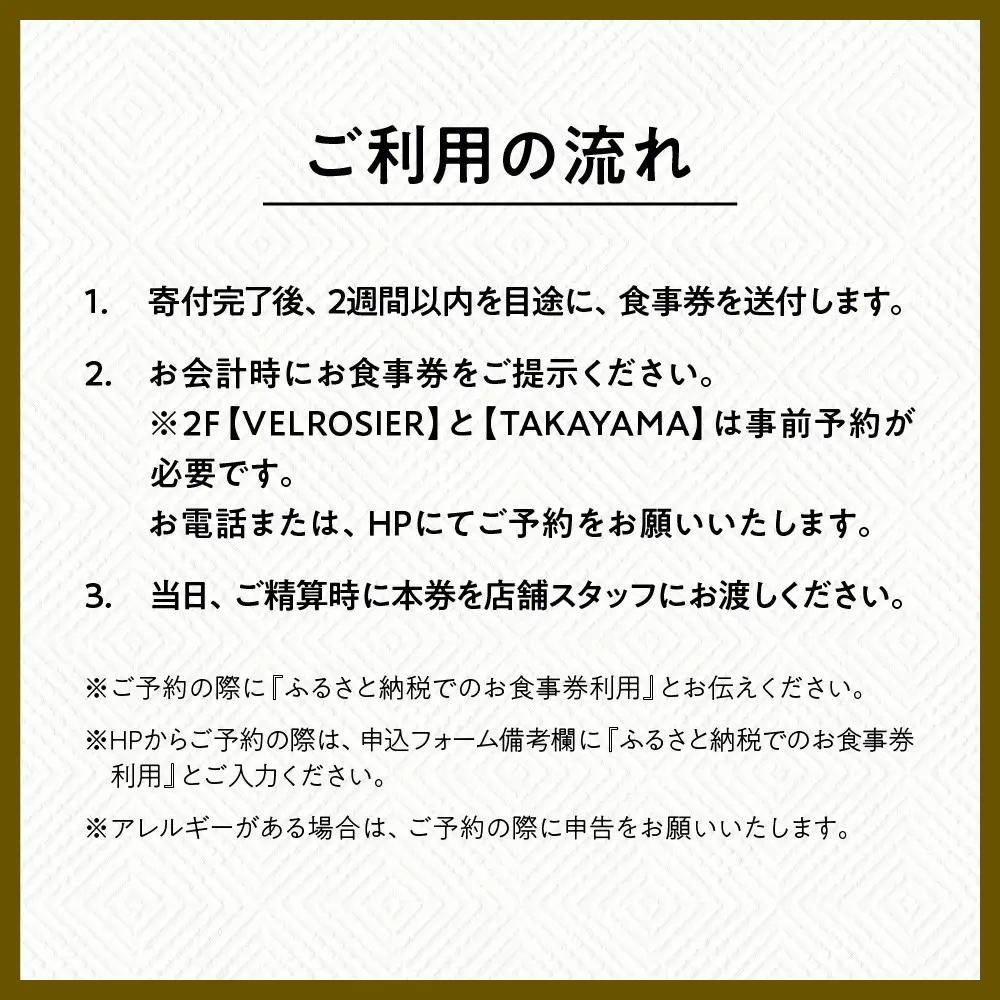 ご利用の流れ

1. 寄付完了後、2週間以内を目途に、食事券を送付します。

2. お会計時にお食事券をご提示ください。
※2F【VELROSIER】と【TAKAYAMA】は事前予約が必要です。
お電話または、HPにてご予約をお願いいたします。

3. 当日、ご精算時に本券を店舗スタッフにお渡しください。

※ご予約の際に『ふるさと納税でのお食事券利用』とお伝えください。

※HPからご予約の際は、申込フォーム備考欄に『ふるさと納税でのお食事券利用』とご入力ください。

※アレルギーがある場合は、ご予約の際に申告をお願いいたします。